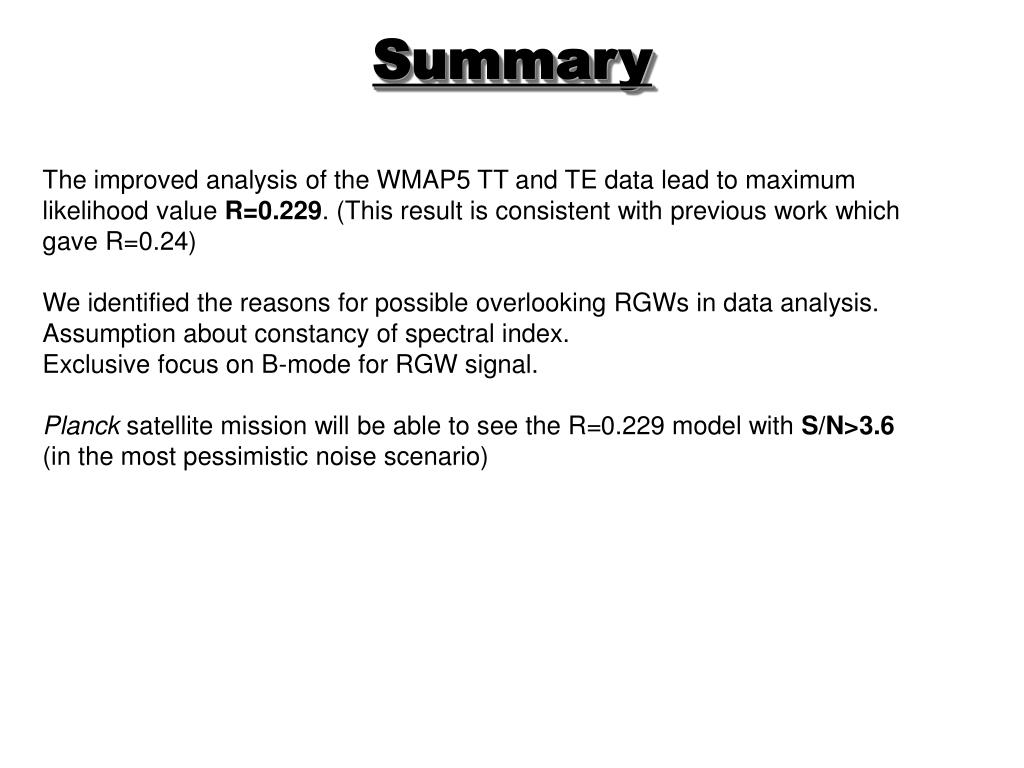 Summary

The improved analysis of the WMAP5 TT and TE data lead to maximum likelihood value R=0.229. (This result is consistent with previous work which gave R=0.24)

We identified the reasons for possible overlooking RGWs in data analysis.
Assumption about constancy of spectral index.
Exclusive focus on B-mode for RGW signal.

Planck satellite mission will be able to see the R=0.229 model with S/N>3.6 (in the most pessimistic noise scenario)